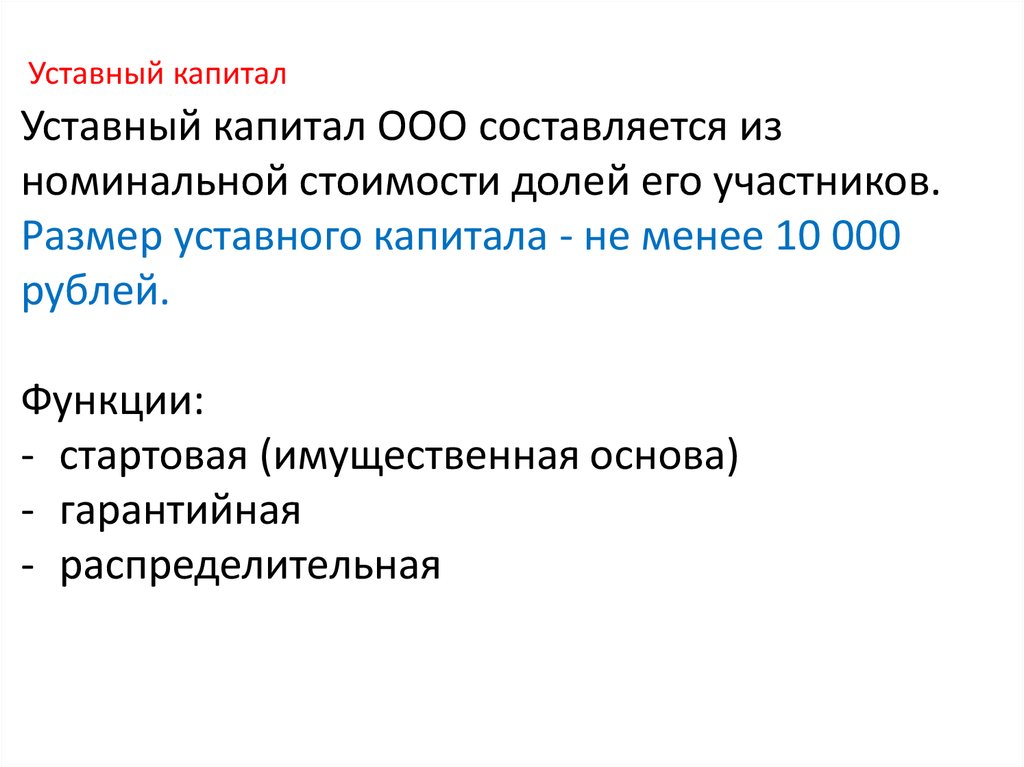 Уставный капитал

Уставный капитал ООО составляется из номинальной стоимости долей его участников.
Размер уставного капитала - не менее 10 000 рублей.

Функции:
- стартовая (имущественная основа)
- гарантийная
- распределительная